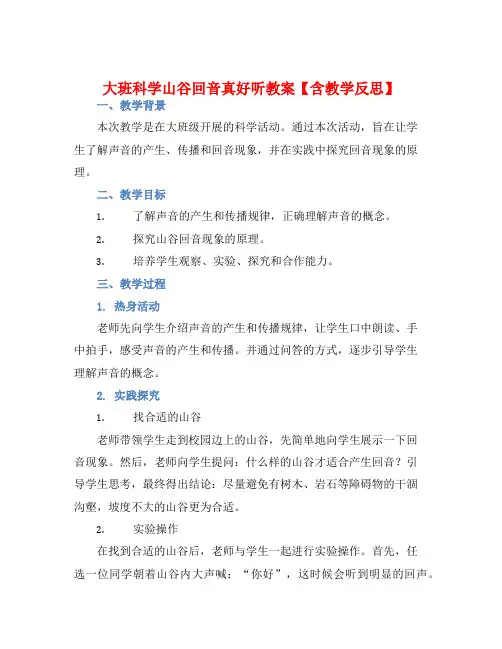 大班科学山谷回音真好听教案【含教学反思】

一、教学背景

本次教学是在大班级开展的科学活动。通过本次活动，旨在让学生了解声音的产生、传播和回音现象，并在实践中探究回音现象的原理。

二、教学目标

1. 了解声音的产生和传播规律，正确理解声音的概念。

2. 探究山谷回音现象的原理。

3. 培养学生观察、实验、探究和合作能力。

三、教学过程

1. 热身活动

老师先向学生介绍声音的产生和传播规律，让学生口中朗读、手中拍手，感受声音的产生和传播。并通过问答的方式，逐步引导学生理解声音的概念。

2. 实践探究

1. 找合适的山谷

老师带领学生走到校园边上的山谷，先简单地向学生展示一下回音现象。然后，老师向学生提问：什么样的山谷才适合产生回音？引导学生思考，最终得出结论：尽量避免有树木、岩石等障碍物的干涸沟壑，坡度不大的山谷更为合适。

2. 实验操作

在找到合适的山谷后，老师与学生一起进行实验操作。首先，任选一位同学朝着山谷内大声喊：“你好”，这时候会听到明显的回声。